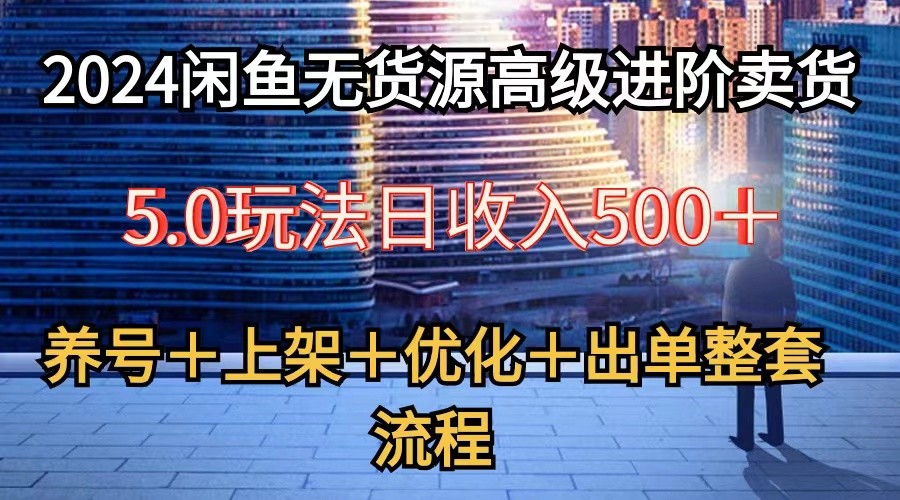 2024闲鱼无货源高级进阶卖货

5.0玩法日收入500＋

养号＋上架＋优化＋出单整套流程